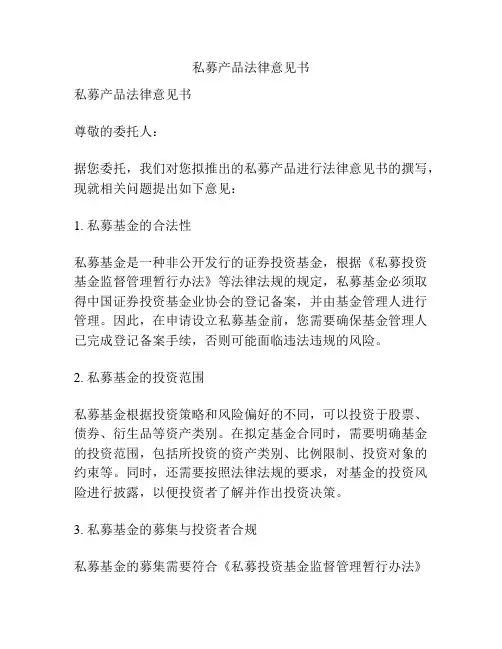 私募产品法律意见书

私募产品法律意见书

尊敬的委托人：

据您委托，我们对您拟推出的私募产品进行法律意见书的撰写，现就相关问题提出如下意见：

1. 私募基金的合法性

私募基金是一种非公开发行的证券投资基金，根据《私募投资基金监督管理暂行办法》等法律法规的规定，私募基金必须取得中国证券投资基金业协会的登记备案，并由基金管理人进行管理。因此，在申请设立私募基金前，您需要确保基金管理人已完成登记备案手续，否则可能面临违法违规的风险。

2. 私募基金的投资范围

私募基金根据投资策略和风险偏好的不同，可以投资于股票、债券、衍生品等资产类别。在拟定基金合同时，需要明确基金的投资范围，包括所投资的资产类别、比例限制、投资对象的约束等。同时，还需要按照法律法规的要求，对基金的投资风险进行披露，以便投资者了解并作出投资决策。

3. 私募基金的募集与投资者合规

私募基金的募集需要符合《私募投资基金监督管理暂行办法》